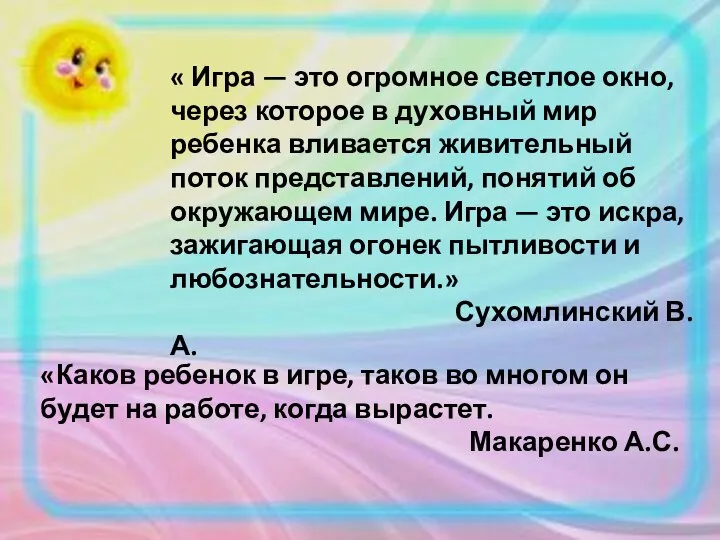 « Игра — это огромное светлое окно, через которое в духовный мир ребенка вливается живительный поток представлений, понятий об окружающем мире. Игра — это искра, зажигающая огонек пытливости и любознательности.»

Сухомлинский В. А.

«Каков ребенок в игре, таков во многом он будет на работе, когда вырастет.

Макаренко А.С.